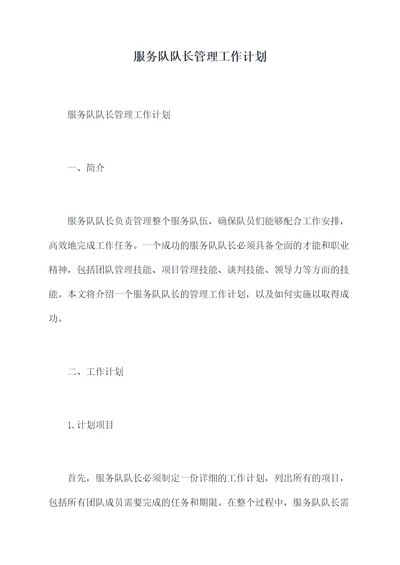 服务队队长管理工作计划

服务队队长管理工作计划

一、简介

服务队队长负责管理整个服务队伍，确保队员们能够配合工作安排，高效地完成工作任务。一个成功的服务队队长必须具备全面的才能和职业精神，包括团队管理技能、项目管理技能、谈判技能、领导力等方面的技能。本文将介绍一个服务队队长的管理工作计划，以及如何实施以取得成功。

二、工作计划

1.计划项目

首先，服务队队长必须制定一份详细的工作计划，列出所有的项目，包括所有团队成员需要完成的任务和期限。在整个过程中，服务队队长需